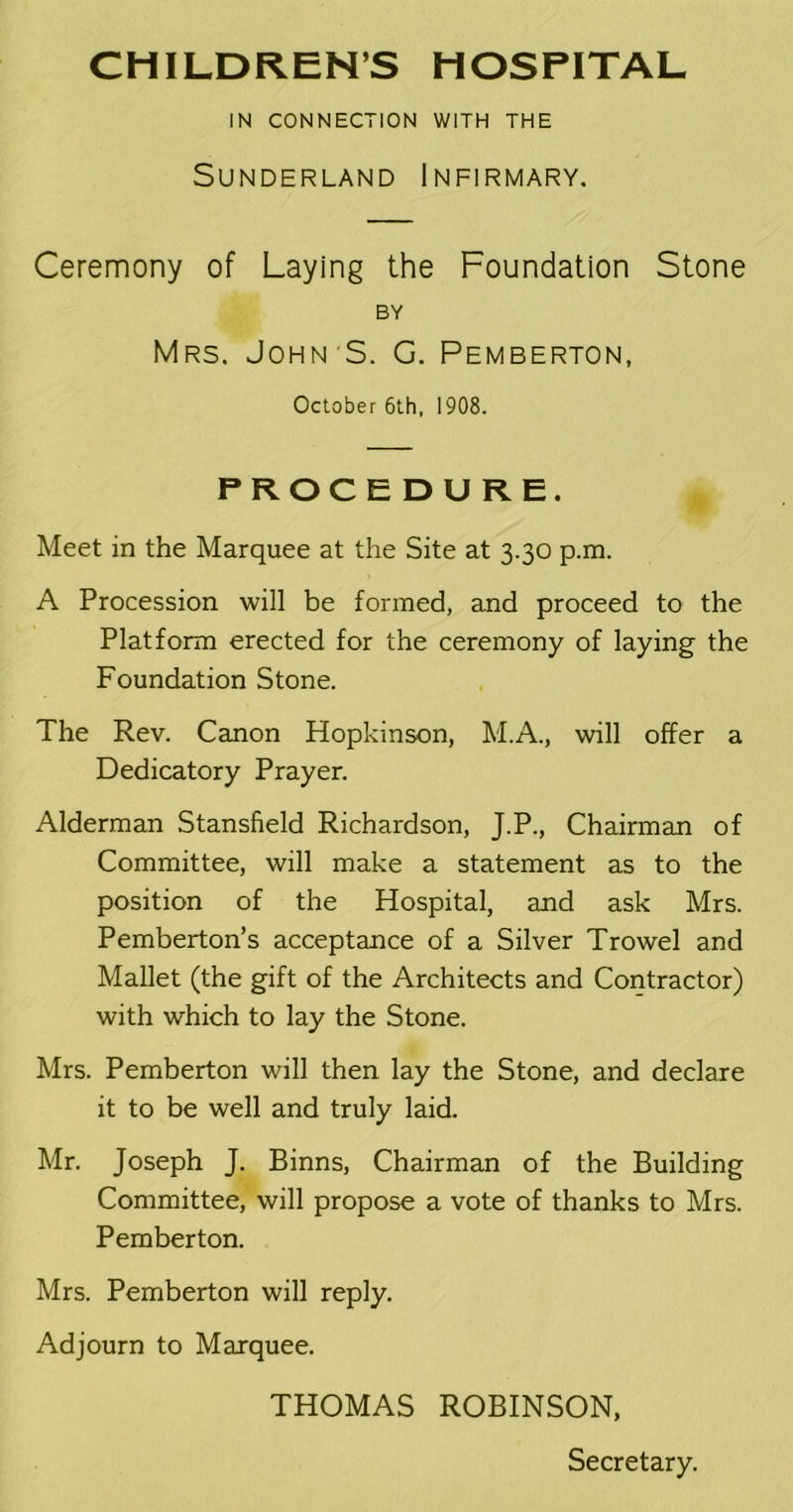 CHILDREN'S HOSPITAL

IN CONNECTION WITH THE

SUNDERLAND INFIRMARY.

Ceremony of Laying the Foundation Stone

BY

MRS. JOHN S. G. PEMBERTON,

October 6th, 1908.

PROCEDURE.

Meet in the Marquee at the Site at 3.30 p.m.

A Procession will be formed, and proceed to the Platform erected for the ceremony of laying the Foundation Stone.

The Rev. Canon Hopkinson, M.A., will offer a Dedicatory Prayer.

Alderman Stansfield Richardson, J.P., Chairman of Committee, will make a statement as to the position of the Hospital, and ask Mrs. Pemberton's acceptance of a Silver Trowel and Mallet (the gift of the Architects and Contractor) with which to lay the Stone.

Mrs. Pemberton will then lay the Stone, and declare it to be well and truly laid.

Mr. Joseph J. Binns, Chairman of the Building Committee, will propose a vote of thanks to Mrs. Pemberton.

Mrs. Pemberton will reply.

Adjourn to Marquee.

THOMAS ROBINSON,

Secretary.